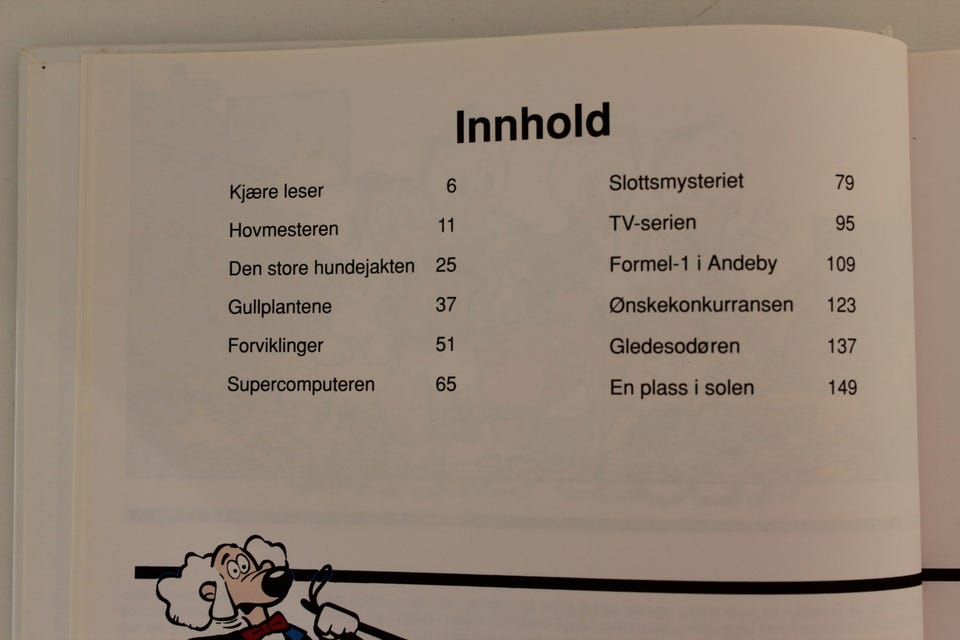 Innhold

Kjære leser 6
Hovmesteren 11
Den store hundejakten 25
Gullplantene 37
Forviklinger 51
Supercomputeren 65

Slottsmysteriet 79
TV-serien 95
Formel-1 i Andeby 109
Ønskekonkurransen 123
Gledesodøren 137
En plass i solen 149